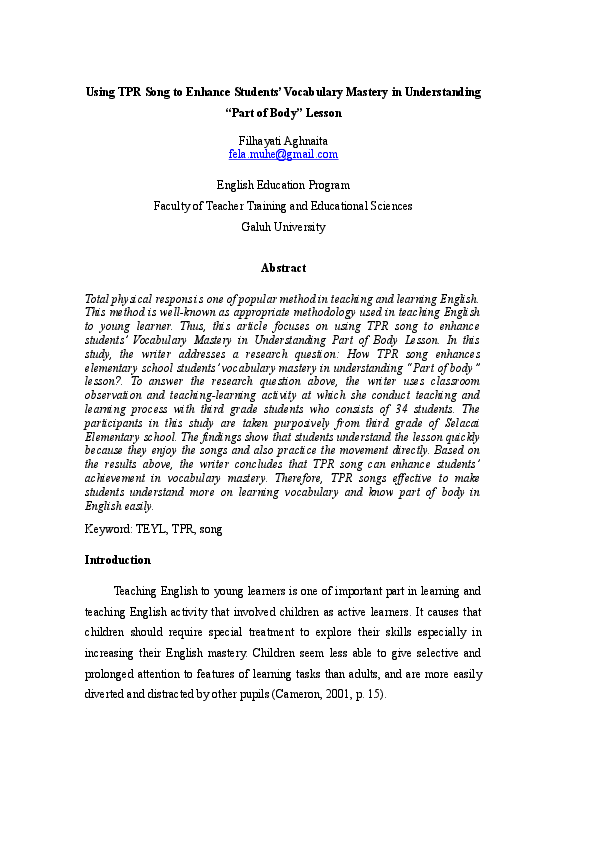 Using TPR Song to Enhance Students' Vocabulary Mastery in Understanding "Part of Body" Lesson

Filhayati Aghnaita
fela.muhe@gmail.com

English Education Program
Faculty of Teacher Training and Educational Sciences
Galuh University

Abstract

Total physical respons is one of popular method in teaching and learning English. This method is well-known as appropriate methodology used in teaching English to young learner. Thus, this article focuses on using TPR song to enhance students' Vocabulary Mastery in Understanding Part of Body Lesson. In this study, the writer addresses a research question: How TPR song enhances elementary school students' vocabulary mastery in understanding "Part of body" lesson?. To answer the research question above, the writer uses classroom observation and teaching-learning activity at which she conduct teaching and learning process with third grade students who consists of 34 students. The participants in this study are taken purposively from third grade of Selacai Elementary school. The findings show that students understand the lesson quickly because they enjoy the songs and also practice the movement directly. Based on the results above, the writer concludes that TPR song can enhance students' achievement in vocabulary mastery. Therefore, TPR songs effective to make students understand more on learning vocabulary and know part of body in English easily.

Keyword: TEYL, TPR, song

Introduction

Teaching English to young learners is one of important part in learning and teaching English activity that involved children as active learners. It causes that children should require special treatment to explore their skills especially in increasing their English mastery. Children seem less able to give selective and prolonged attention to features of learning tasks than adults, and are more easily diverted and distracted by other pupils (Cameron, 2001, p. 15).